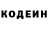 КОДЕИН